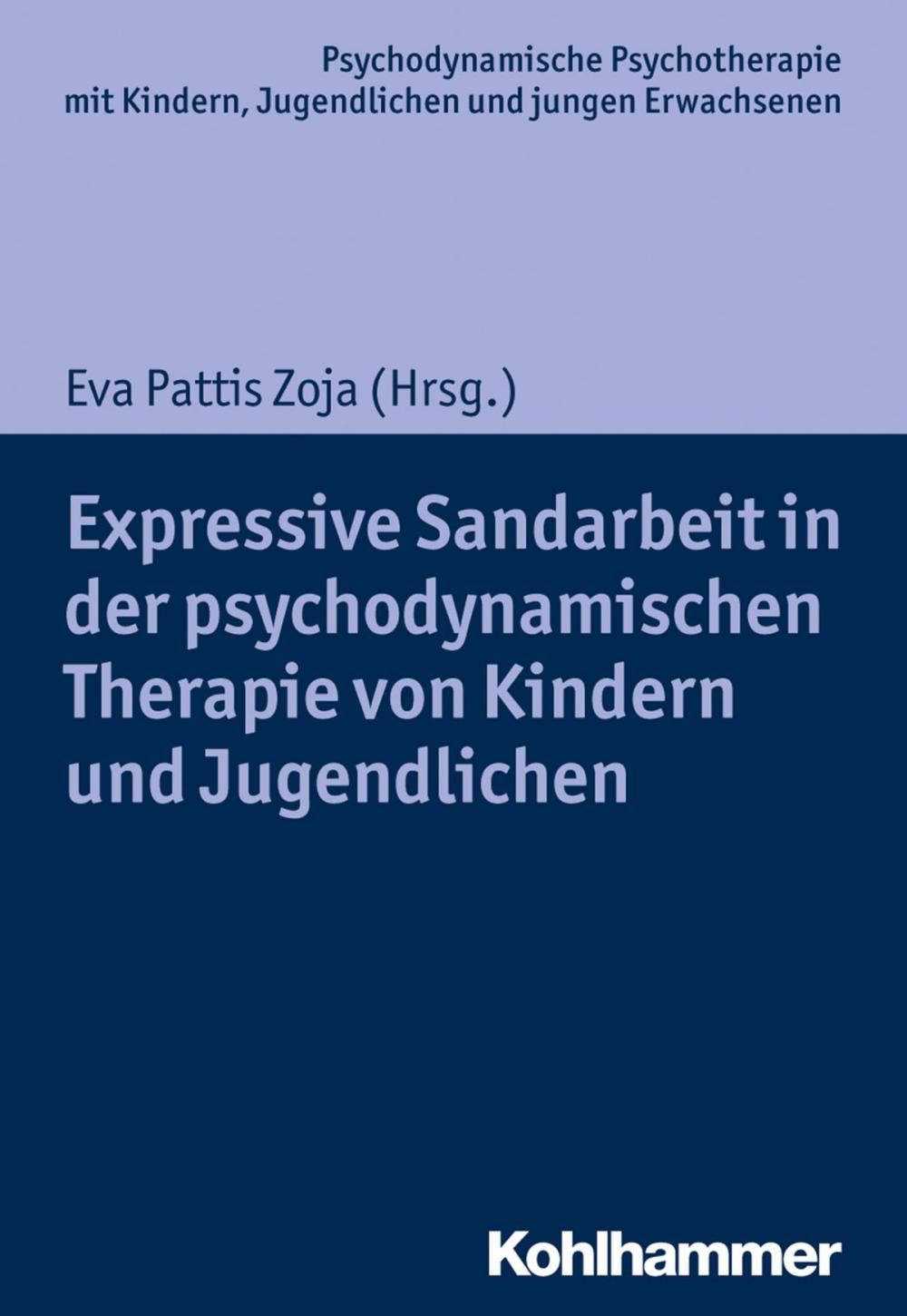 Psychodynamische Psychotherapie
mit Kindern, Jugendlichen und jungen Erwachsenen

Eva Pattis Zoja (Hrsg.)

Expressive Sandarbeit in der psychodynamischen Therapie von Kindern und Jugendlichen

Kohlhammer